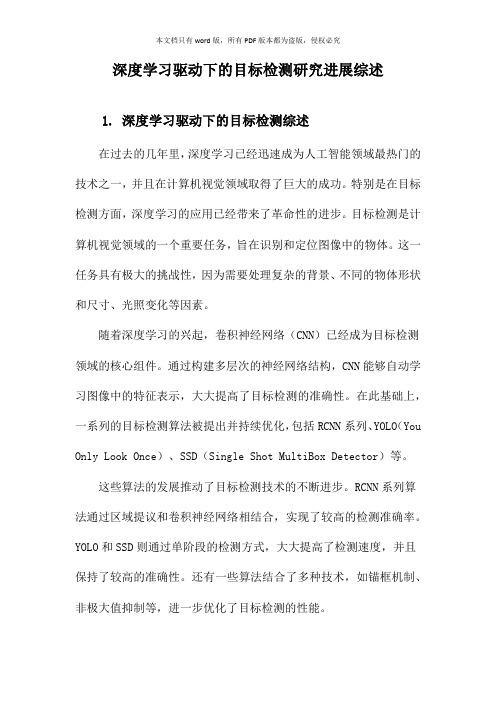 本文档只有word版，所有PDF版本都为盗版，侵权必究

深度学习驱动下的目标检测研究进展综述

1. 深度学习驱动下的目标检测综述

在过去的几年里，深度学习已经迅速成为人工智能领域最热门的技术之一，并且在计算机视觉领域取得了巨大的成功。特别是在目标检测方面，深度学习的应用已经带来了革命性的进步。目标检测是计算机视觉领域的一个重要任务，旨在识别和定位图像中的物体。这一任务具有极大的挑战性，因为需要处理复杂的背景、不同的物体形状和尺寸、光照变化等因素。

随着深度学习的兴起，卷积神经网络（CNN）已经成为目标检测领域的核心组件。通过构建多层次的神经网络结构，CNN能够自动学习图像中的特征表示，大大提高了目标检测的准确性。在此基础上，一系列的目标检测算法被提出并持续优化，包括RCNN系列、YOLO（You Only Look Once）、SSD（Single Shot MultiBox Detector）等。

这些算法的发展推动了目标检测技术的不断进步。RCNN系列算法通过区域提议和卷积神经网络相结合，实现了较高的检测准确率。YOLO和SSD则通过单阶段的检测方式，大大提高了检测速度，并且保持了较高的准确性。还有一些算法结合了多种技术，如锚框机制、非极大值抑制等，进一步优化了目标检测的性能。